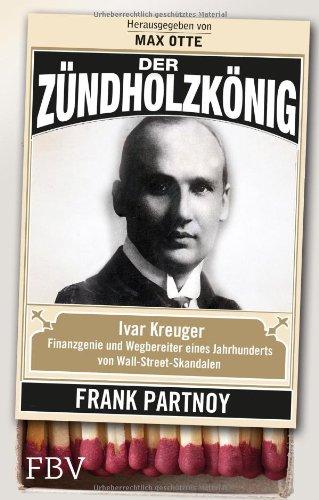 Urheberrechtlich geschütztes Material

Herausgegeben von
MAX OTTE

DER
ZÜNDHOLZKÖNIG

Ivar Kreuger
Finanzgenie und Wegbereiter eines Jahrhunderts von Wall-Street-Skandalen

FRANK PARTNOY

FBV

Urheberrechtlich geschütztes Material